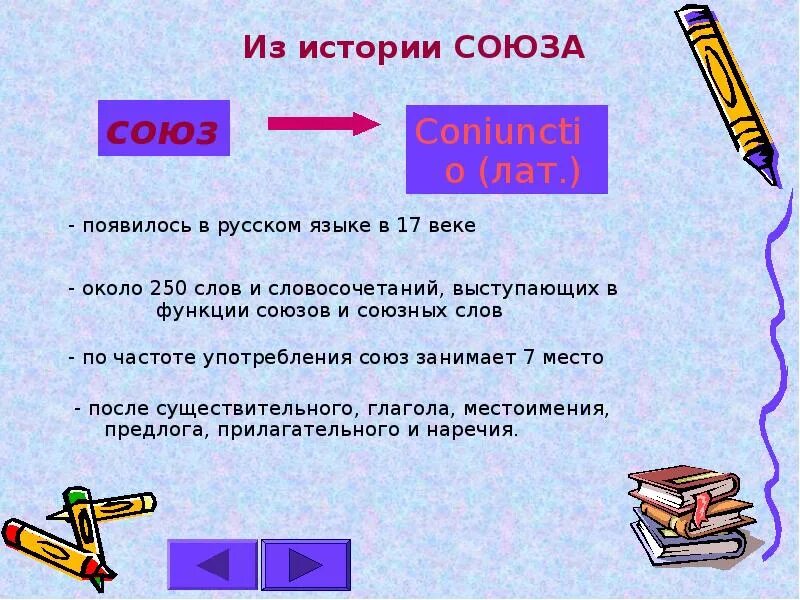 Из истории СОЮЗА

союз

Coniunctio (лат.)

- появилось в русском языке в 17 веке

- около 250 слов и словосочетаний, выступающих в функции союзов и союзных слов

- по частоте употребления союз занимает 7 место

- после существительного, глагола, местоимения, предлога, прилагательного и наречия.